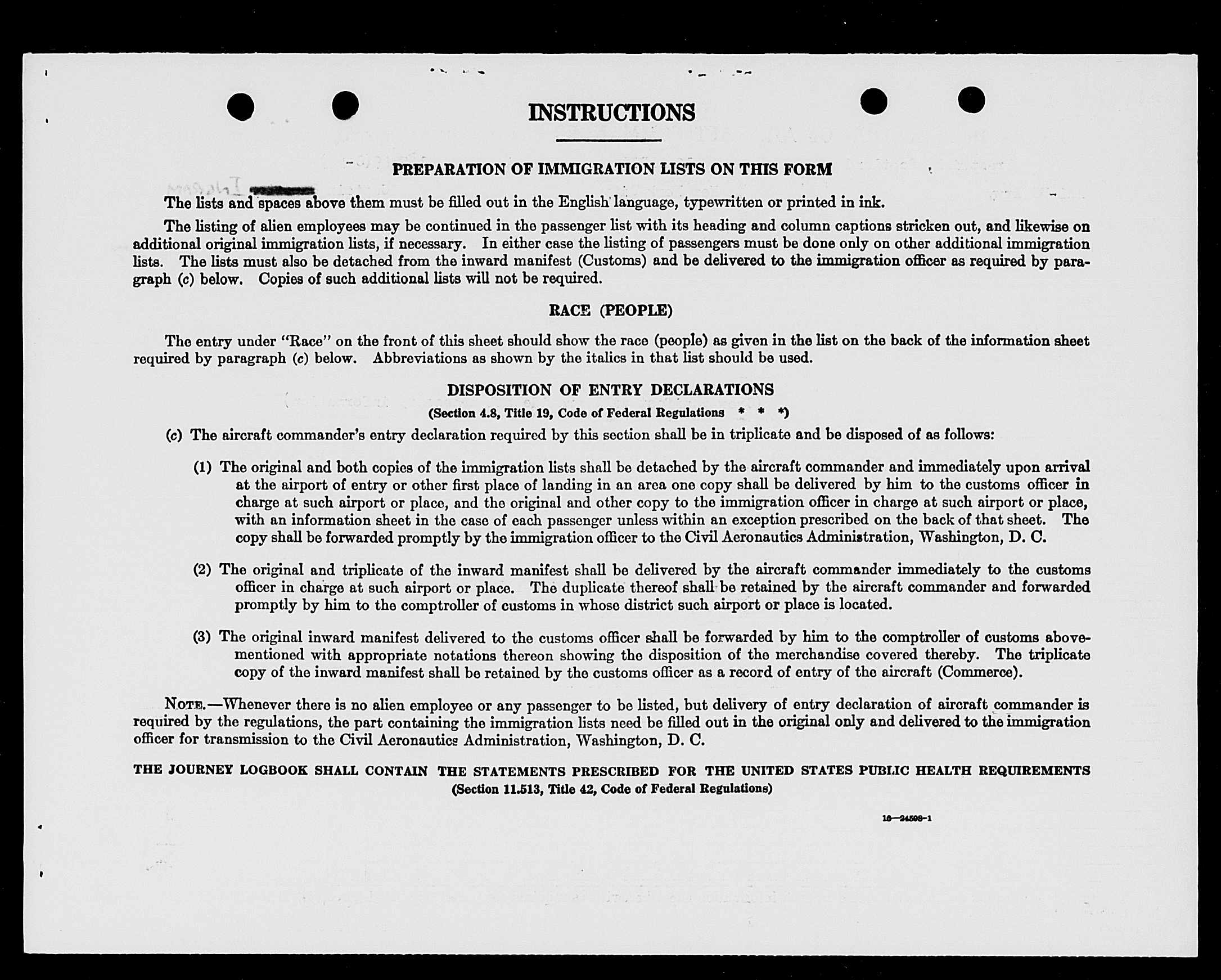 INSTRUCTIONS

PREPARATION OF IMMIGRATION LISTS ON THIS FORM

The lists and spaces above them must be filled out in the English language, typewritten or printed in ink.

The listing of alien employees may be continued in the passenger list with its heading and column captions stricken out, and likewise on additional original immigration lists, if necessary. In either case the listing of passengers must be done only on other additional immigration lists. The lists must also be detached from the inward manifest (Customs) and be delivered to the immigration officer as required by paragraph (c) below. Copies of such additional lists will not be required.

RACE (PEOPLE)

The entry under "Race" on the front of this sheet should show the race (people) as given in the list on the back of the information sheet required by paragraph (c) below. Abbreviations as shown by the italics in that list should be used.

DISPOSITION OF ENTRY DECLARATIONS

(Section 4.8, Title 19, Code of Federal Regulations * * *)

(c) The aircraft commander's entry declaration required by this section shall be in triplicate and be disposed of as follows:

(1) The original and both copies of the immigration lists shall be detached by the aircraft commander and immediately upon arrival at the airport of entry or other first place of landing in an area one copy shall be delivered by him to the customs officer in charge at such airport or place, and the original and other copy to the immigration officer in charge at such airport or place, with an information sheet in the case of each passenger unless within an exception prescribed on the back of that sheet. The copy shall be forwarded promptly by the immigration officer to the Civil Aeronautics Administration, Washington, D. C.

(2) The original and triplicate of the inward manifest shall be delivered by the aircraft commander immediately to the customs officer in charge at such airport or place. The duplicate thereof shall be retained by the aircraft commander and forwarded promptly by him to the comptroller of customs in whose district such airport or place is located.

(3) The original inward manifest delivered to the customs officer shall be forwarded by him to the comptroller of customs abovementioned with appropriate notations thereon showing the disposition of the merchandise covered thereby. The triplicate copy of the inward manifest shall be retained by the customs officer as a record of entry of the aircraft (Commerce).

NOTE.—Whenever there is no alien employee or any passenger to be listed, but delivery of entry declaration of aircraft commander is required by the regulations, the part containing the immigration lists need be filled out in the original only and delivered to the immigration officer for transmission to the Civil Aeronautics Administration, Washington, D. C.

THE JOURNEY LOGBOOK SHALL CONTAIN THE STATEMENTS PRESCRIBED FOR THE UNITED STATES PUBLIC HEALTH REQUIREMENTS
(Section 11.513, Title 42, Code of Federal Regulations)

16—24598-1